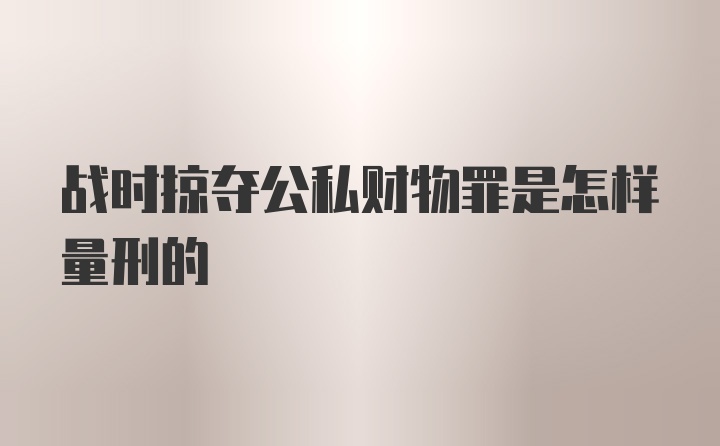 战时掠夺公私财物罪是怎样量刑的